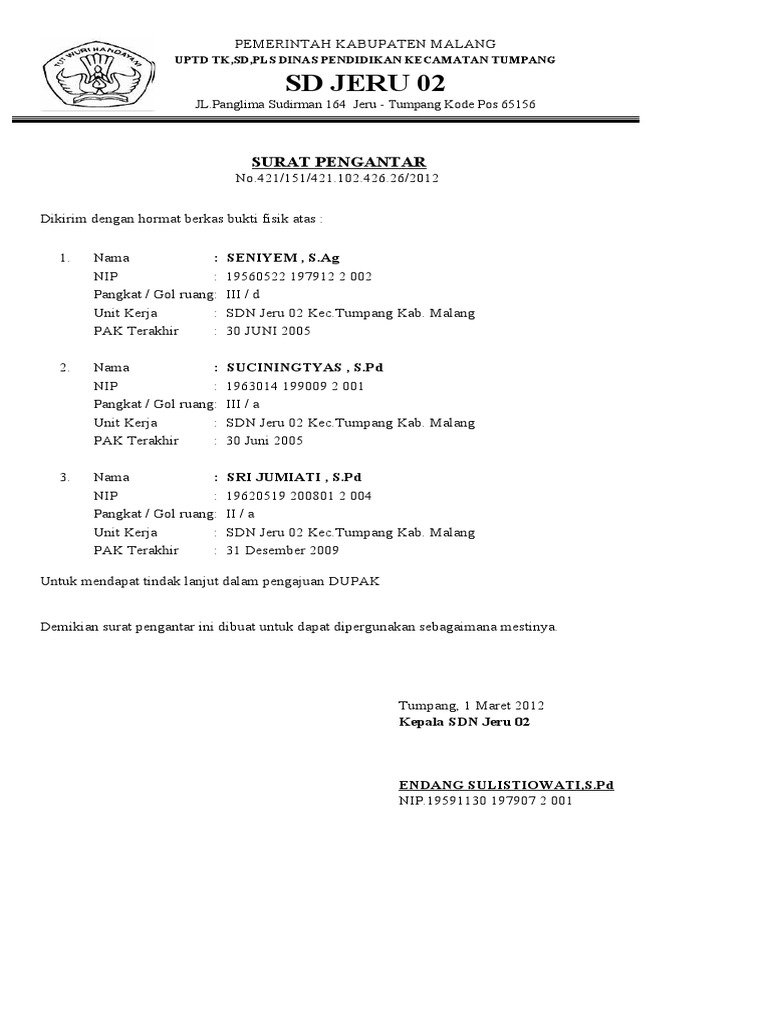 TUT WURI HANDAYANI

PEMERINTAH KABUPATEN MALANG
UPTD TK,SD,PLS DINAS PENDIDIKAN KECAMATAN TUMPANG
SD JERU 02
JL.Panglima Sudirman 164 Jeru - Tumpang Kode Pos 65156

SURAT PENGANTAR
No.421/151/421.102.426.26/2012

Dikirim dengan hormat berkas bukti fisik atas :

1. Nama : SENIYEM , S.Ag
NIP : 19560522 197912 2 002
Pangkat / Gol ruang: III / d
Unit Kerja : SDN Jeru 02 Kec.Tumpang Kab. Malang
PAK Terakhir : 30 JUNI 2005

2. Nama : SUCININGTYAS , S.Pd
NIP : 1963014 199009 2 001
Pangkat / Gol ruang: III / a
Unit Kerja : SDN Jeru 02 Kec.Tumpang Kab. Malang
PAK Terakhir : 30 Juni 2005

3. Nama : SRI JUMIATI , S.Pd
NIP : 19620519 200801 2 004
Pangkat / Gol ruang: II / a
Unit Kerja : SDN Jeru 02 Kec.Tumpang Kab. Malang
PAK Terakhir : 31 Desember 2009

Untuk mendapat tindak lanjut dalam pengajuan DUPAK

Demikian surat pengantar ini dibuat untuk dapat dipergunakan sebagaimana mestinya.

Tumpang, 1 Maret 2012
Kepala SDN Jeru 02

ENDANG SULISTIOWATI,S.Pd
NIP.19591130 197907 2 001